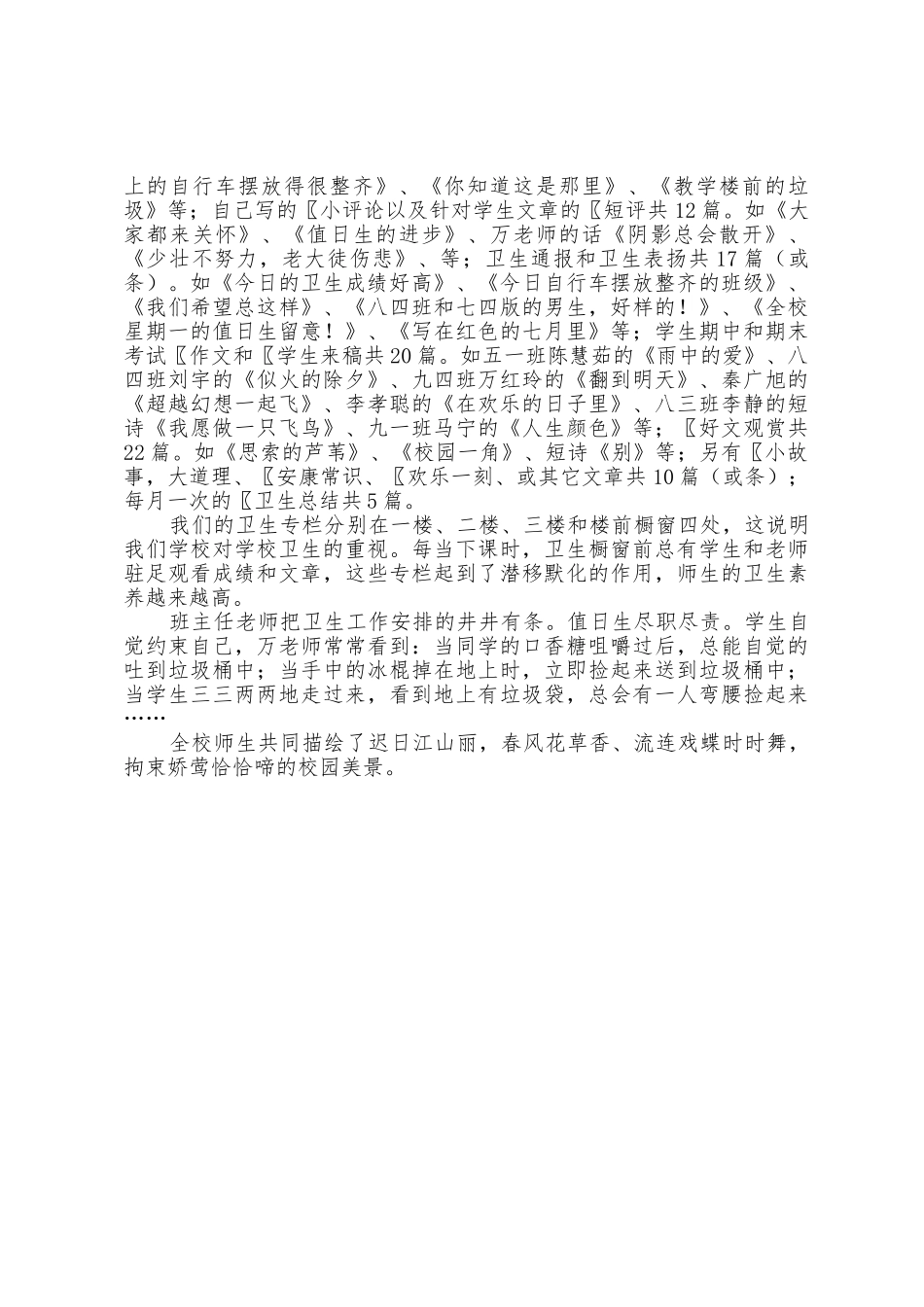 上的自行车摆放得很整齐》、《你知道这是那里》、《教学楼前的垃圾》等；自己写的〖小评论以及针对学生文章的〖短评共12篇。如《大家都来关怀》、《值日生的进步》、万老师的话《阴影总会散开》、《少壮不努力，老大徒伤悲》、等；卫生通报和卫生表扬共17篇（或条）。如《今日的卫生成绩好高》、《今日自行车摆放整齐的班级》、《我们希望总这样》、《八四班和七四版的男生，好样的！》、《全校星期一的值日生留意！》、《写在红色的七月里》等；学生期中和期末考试〖作文和〖学生来稿共20篇。如五一班陈慧茹的《雨中的爱》、八四班刘宇的《似火的除夕》、九四班万红玲的《翻到明天》、秦广旭的《超越幻想一起飞》、李孝聪的《在欢乐的日子里》、八三班李静的短诗《我愿做一只飞鸟》、九一班马宁的《人生颜色》等；〖好文观赏共22篇。如《思索的芦苇》、《校园一角》、短诗《别》等；另有〖小故事，大道理、〖安康常识、〖欢乐一刻、或其它文章共10篇（或条）；每月一次的〖卫生总结共5篇。

我们的卫生专栏分别在一楼、二楼、三楼和楼前橱窗四处，这说明我们学校对学校卫生的重视。每当下课时，卫生橱窗前总有学生和老师驻足观看成绩和文章，这些专栏起到了潜移默化的作用，师生的卫生素养越来越高。

班主任老师把卫生工作安排的井井有条。值日生尽职尽责。学生自觉约束自己，万老师常常看到：当同学的口香糖咀嚼过后，总能自觉的吐到垃圾桶中；当手中的冰棍掉在地上时，立即捡起来送到垃圾桶中；当学生三三两两地走过来，看到地上有垃圾袋，总会有一人弯腰捡起来……

全校师生共同描绘了迟日江山丽，春风花草香、流连戏蝶时时舞，拘束娇莺恰恰啼的校园美景。